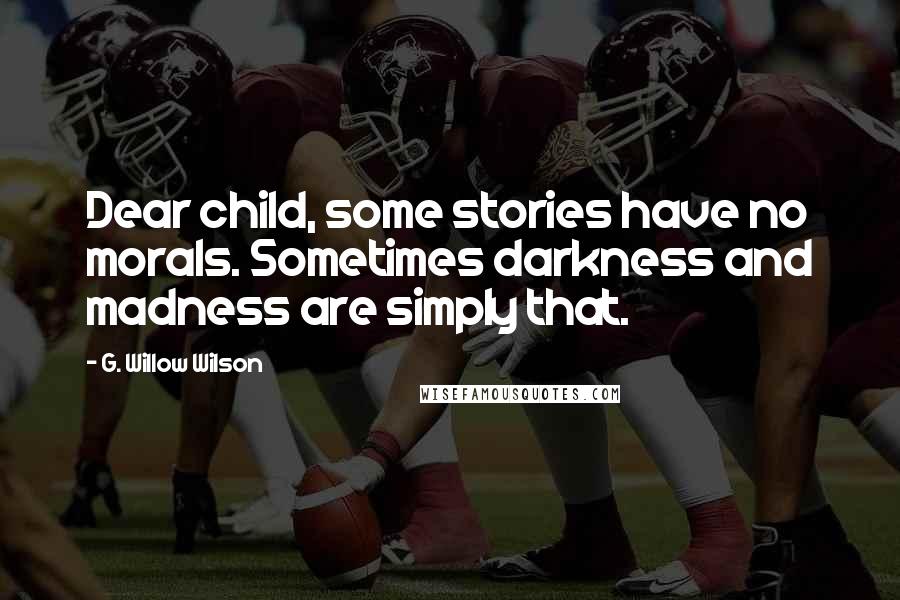 Dear child, some stories have no morals. Sometimes darkness and madness are simply that.

- G. Willow Wilson

WISEFAMOUSQUOTES.COM